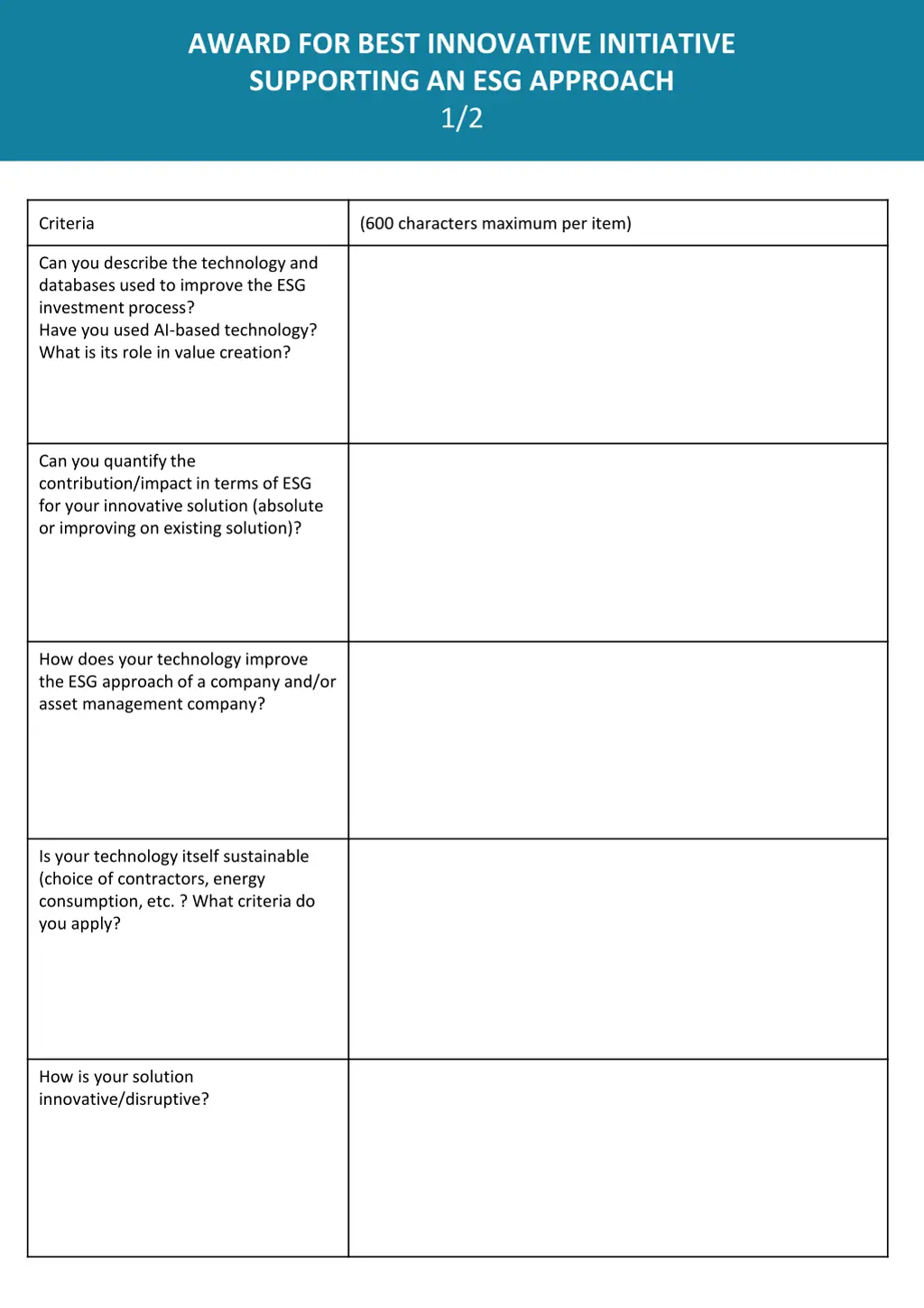 AWARD FOR BEST INNOVATIVE INITIATIVE SUPPORTING AN ESG APPROACH
1/2

| Criteria | (600 characters maximum per item) |
|---|---|
| Can you describe the technology and databases used to improve the ESG investment process? Have you used AI-based technology? What is its role in value creation? | |
| Can you quantify the contribution/impact in terms of ESG for your innovative solution (absolute or improving on existing solution)? | |
| How does your technology improve the ESG approach of a company and/or asset management company? | |
| Is your technology itself sustainable (choice of contractors, energy consumption, etc. ? What criteria do you apply? | |
| How is your solution innovative/disruptive? | |